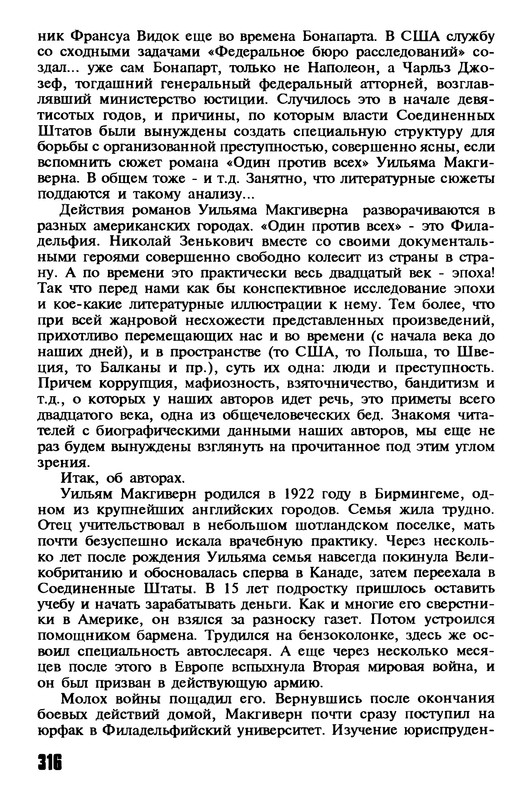 ник Франсуа Видок еще во времена Бонапарта. В США службу со сходными задачами «Федеральное бюро расследований» создал... уже сам Бонапарт, только не Наполеон, а Чарльз Джозеф, тогдашний генеральный федеральный атторней, возглавлявший министерство юстиции. Случилось это в начале девятисотых годов, и причины, по которым власти Соединенных Штатов были вынуждены создать специальную структуру для борьбы с организованной преступностью, совершенно ясны, если вспомнить сюжет романа «Один против всех» Уильяма Макгиверна. В общем тоже - и т.д. Занятно, что литературные сюжеты поддаются и такому анализу...

Действия романов Уильяма Макгиверна разворачиваются в разных американских городах. «Один против всех» - это Филадельфия. Николай Зенькович вместе со своими документальными героями совершенно свободно колесит из страны в страну. А по времени это практически весь двадцатый век - эпоха! Так что перед нами как бы конспективное исследование эпохи и кое-какие литературные иллюстрации к нему. Тем более, что при всей жанровой несхожести представленных произведений, прихотливо перемещающих нас и во времени (с начала века до наших дней), и в пространстве (то США, то Польша, то Швеция, то Балканы и пр.), суть их одна: люди и преступность. Причем коррупция, мафиозность, взяточничество, бандитизм и т.д., о которых у наших авторов идет речь, это приметы всего двадцатого века, одна из общечеловеческих бед. Знакомя читателей с биографическими данными наших авторов, мы еще не раз будем вынуждены взглянуть на прочитанное под этим углом зрения.

Итак, об авторах.

Уильям Макгиверн родился в 1922 году в Бирмингеме, одном из крупнейших английских городов. Семья жила трудно. Отец учительствовал в небольшом шотландском поселке, мать почти безуспешно искала врачебную практику. Через несколько лет после рождения Уильяма семья навсегда покинула Великобританию и обосновалась сперва в Канаде, затем переехала в Соединенные Штаты. В 15 лет подростку пришлось оставить учебу и начать зарабатывать деньги. Как и многие его сверстники в Америке, он взялся за разноску газет. Потом устроился помощником бармена. Трудился на бензоколонке, здесь же освоил специальность автослесаря. А еще через несколько месяцев после этого в Европе вспыхнула Вторая мировая война, и он был призван в действующую армию.

Молох войны пощадил его. Вернувшись после окончания боевых действий домой, Макгиверн почти сразу поступил на юрфак в Филадельфийский университет. Изучение юриспруден-

316